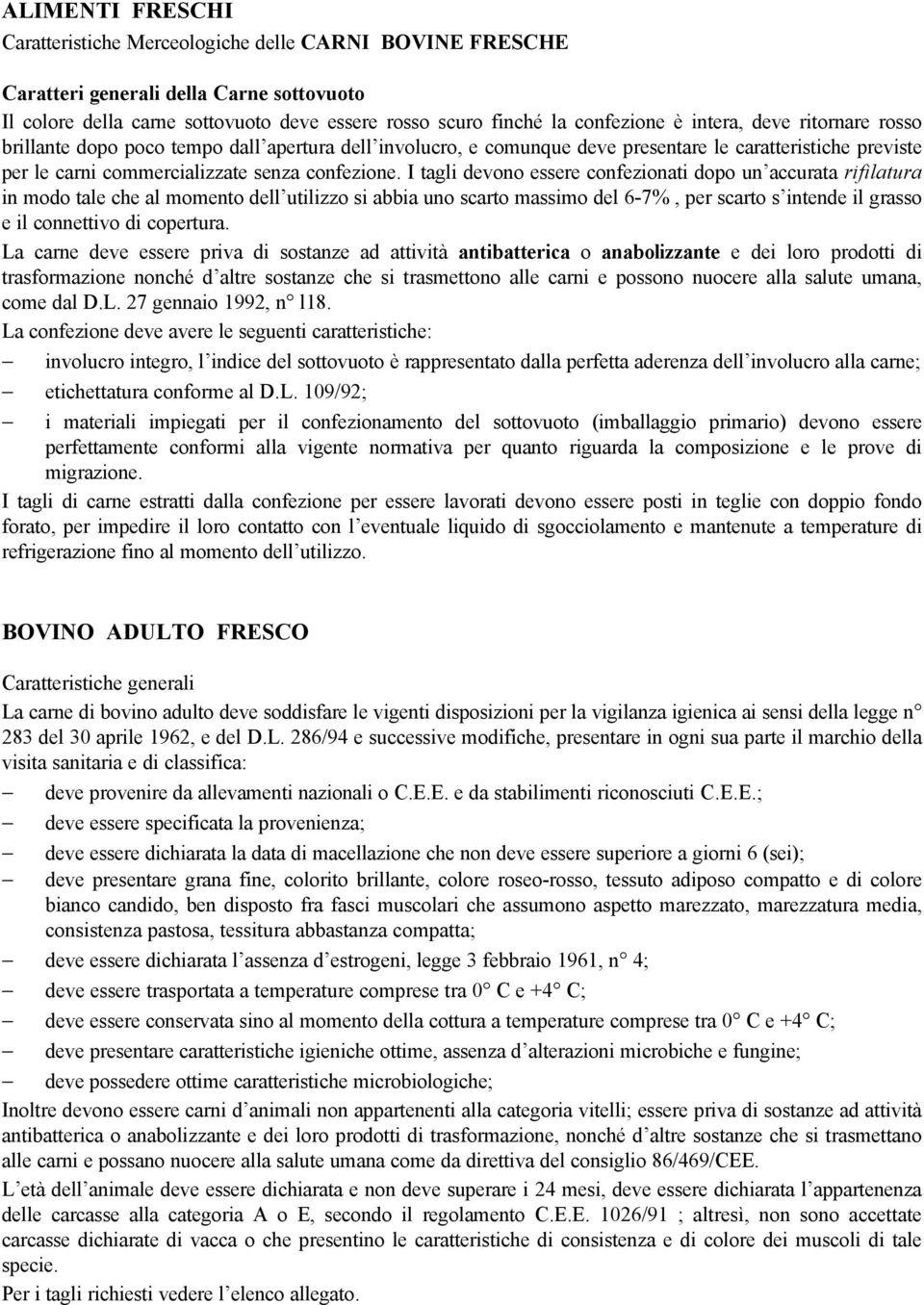 ALIMENTI FRESCHI

Caratteristiche Merceologiche delle CARNI BOVINE FRESCHE

Caratteri generali della Carne sottovuoto

Il colore della carne sottovuoto deve essere rosso scuro finché la confezione è intera, deve ritornare rosso brillante dopo poco tempo dall'apertura dell'involucro, e comunque deve presentare le caratteristiche previste per le carni commercializzate senza confezione. I tagli devono essere confezionati dopo un'accurata rifilatura in modo tale che al momento dell'utilizzo si abbia uno scarto massimo del 6-7%, per scarto s'intende il grasso e il connettivo di copertura.

La carne deve essere priva di sostanze ad attività antibatterica o anabolizzante e dei loro prodotti di trasformazione nonché d'altre sostanze che si trasmettono alle carni e possono nuocere alla salute umana, come dal D.L. 27 gennaio 1992, n° 118.

La confezione deve avere le seguenti caratteristiche:

– involucro integro, l'indice del sottovuoto è rappresentato dalla perfetta aderenza dell'involucro alla carne;
– etichettatura conforme al D.L. 109/92;
– i materiali impiegati per il confezionamento del sottovuoto (imballaggio primario) devono essere perfettamente conformi alla vigente normativa per quanto riguarda la composizione e le prove di migrazione.

I tagli di carne estratti dalla confezione per essere lavorati devono essere posti in teglie con doppio fondo forato, per impedire il loro contatto con l'eventuale liquido di sgocciolamento e mantenute a temperature di refrigerazione fino al momento dell'utilizzo.

BOVINO ADULTO FRESCO

Caratteristiche generali

La carne di bovino adulto deve soddisfare le vigenti disposizioni per la vigilanza igienica ai sensi della legge n° 283 del 30 aprile 1962, e del D.L. 286/94 e successive modifiche, presentare in ogni sua parte il marchio della visita sanitaria e di classifica:

– deve provenire da allevamenti nazionali o C.E.E. e da stabilimenti riconosciuti C.E.E.;
– deve essere specificata la provenienza;
– deve essere dichiarata la data di macellazione che non deve essere superiore a giorni 6 (sei);
– deve presentare grana fine, colorito brillante, colore roseo-rosso, tessuto adiposo compatto e di colore bianco candido, ben disposto fra fasci muscolari che assumono aspetto marezzato, marezzatura media, consistenza pastosa, tessitura abbastanza compatta;
– deve essere dichiarata l'assenza d'estrogeni, legge 3 febbraio 1961, n° 4;
– deve essere trasportata a temperature comprese tra 0° C e +4° C;
– deve essere conservata sino al momento della cottura a temperature comprese tra 0° C e +4° C;
– deve presentare caratteristiche igieniche ottime, assenza d'alterazioni microbiche e fungine;
– deve possedere ottime caratteristiche microbiologiche;

Inoltre devono essere carni d'animali non appartenenti alla categoria vitelli; essere priva di sostanze ad attività antibatterica o anabolizzante e dei loro prodotti di trasformazione, nonché d'altre sostanze che si trasmettano alle carni e possano nuocere alla salute umana come da direttiva del consiglio 86/469/CEE.

L'età dell'animale deve essere dichiarata e non deve superare i 24 mesi, deve essere dichiarata l'appartenenza delle carcasse alla categoria A o E, secondo il regolamento C.E.E. 1026/91 ; altresì, non sono accettate carcasse dichiarate di vacca o che presentino le caratteristiche di consistenza e di colore dei muscoli di tale specie.

Per i tagli richiesti vedere l'elenco allegato.